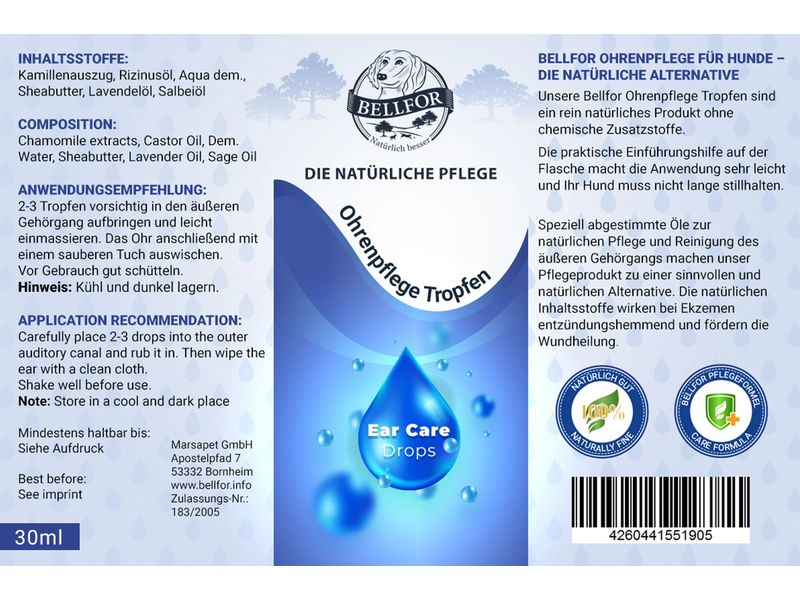 INHALTSSTOFFE:
Kamillenauszug, Rizinusöl, Aqua dem., Sheabutter, Lavendelöl, Salbeiöl

COMPOSITION:
Chamomile extracts, Castor Oil, Dem. Water, Sheabutter, Lavender Oil, Sage Oil

ANWENDUNGSEMPFEHLUNG:
2-3 Tropfen vorsichtig in den äußeren Gehörgang aufbringen und leicht einmassieren. Das Ohr anschließend mit einem sauberen Tuch auswischen.
Vor Gebrauch gut schütteln.
Hinweis: Kühl und dunkel lagern.

APPLICATION RECOMMENDATION:
Carefully place 2-3 drops into the outer auditory canal and rub it in. Then wipe the ear with a clean cloth.
Shake well before use.
Note: Store in a cool and dark place

Mindestens haltbar bis:
Siehe Aufdruck

Best before:
See imprint

Marsapet GmbH
Apostelpfad 7
53332 Bornheim
www.bellfor.info
Zulassungs-Nr.:
183/2005

30ml

BELLFOR
Natürlich besser

DIE NATÜRLICHE PFLEGE

Ohrenpflege Tropfen

Ear Care
Drops

BELLFOR OHRENPFLEGE FÜR HUNDE – DIE NATÜRLICHE ALTERNATIVE
Unsere Bellfor Ohrenpflege Tropfen sind ein rein natürliches Produkt ohne chemische Zusatzstoffe.

Die praktische Einführungshilfe auf der Flasche macht die Anwendung sehr leicht und Ihr Hund muss nicht lange stillhalten.

Speziell abgestimmte Öle zur natürlichen Pflege und Reinigung des äußeren Gehörgangs machen unser Pflegeprodukt zu einer sinnvollen und natürlichen Alternative. Die natürlichen Inhaltsstoffe wirken bei Ekzemen entzündungshemmend und fördern die Wundheilung.

NATÜRLICH GUT
100%
NATURALLY FINE

BELLFOR PFLEGEFORMEL
CARE FORMULA

4260441551905